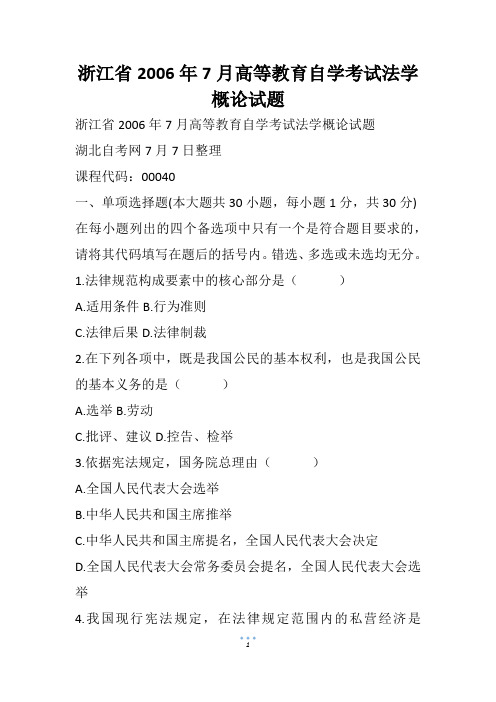 浙江省 2006 年 7 月高等教育自学考试法学概论试题

浙江省 2006 年 7 月高等教育自学考试法学概论试题

湖北自考网 7 月 7 日整理

课程代码：00040

一、单项选择题(本大题共 30 小题，每小题 1 分，共 30 分)

在每小题列出的四个备选项中只有一个是符合题目要求的，请将其代码填写在题后的括号内。错选、多选或未选均无分。

1.法律规范构成要素中的核心部分是（ ）

A.适用条件 B.行为准则

C.法律后果 D.法律制裁

2.在下列各项中，既是我国公民的基本权利，也是我国公民的基本义务的是（ ）

A.选举 B.劳动

C.批评、建议 D.控告、检举

3.依据宪法规定，国务院总理由（ ）

A.全国人民代表大会选举

B.中华人民共和国主席推举

C.中华人民共和国主席提名，全国人民代表大会决定

D.全国人民代表大会常务委员会提名，全国人民代表大会选举

4.我国现行宪法规定，在法律规定范围内的私营经济是

1